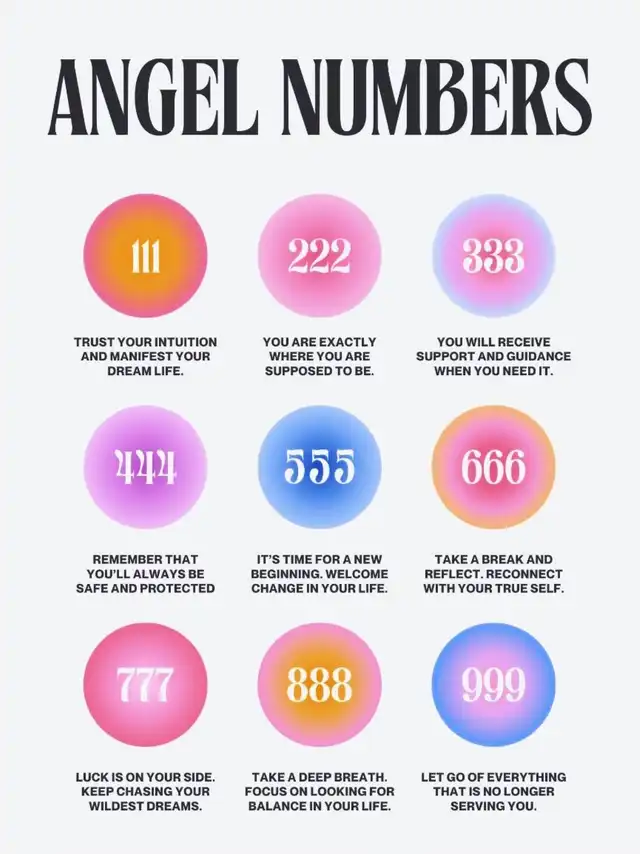 ANGEL NUMBERS

111

TRUST YOUR INTUITION AND MANIFEST YOUR DREAM LIFE.

222

YOU ARE EXACTLY WHERE YOU ARE SUPPOSED TO BE.

333

YOU WILL RECEIVE SUPPORT AND GUIDANCE WHEN YOU NEED IT.

444

REMEMBER THAT YOU'LL ALWAYS BE SAFE AND PROTECTED

555

IT'S TIME FOR A NEW BEGINNING. WELCOME CHANGE IN YOUR LIFE.

666

TAKE A BREAK AND REFLECT. RECONNECT WITH YOUR TRUE SELF.

777

LUCK IS ON YOUR SIDE. KEEP CHASING YOUR WILDEST DREAMS.

888

TAKE A DEEP BREATH. FOCUS ON LOOKING FOR BALANCE IN YOUR LIFE.

999

LET GO OF EVERYTHING THAT IS NO LONGER SERVING YOU.